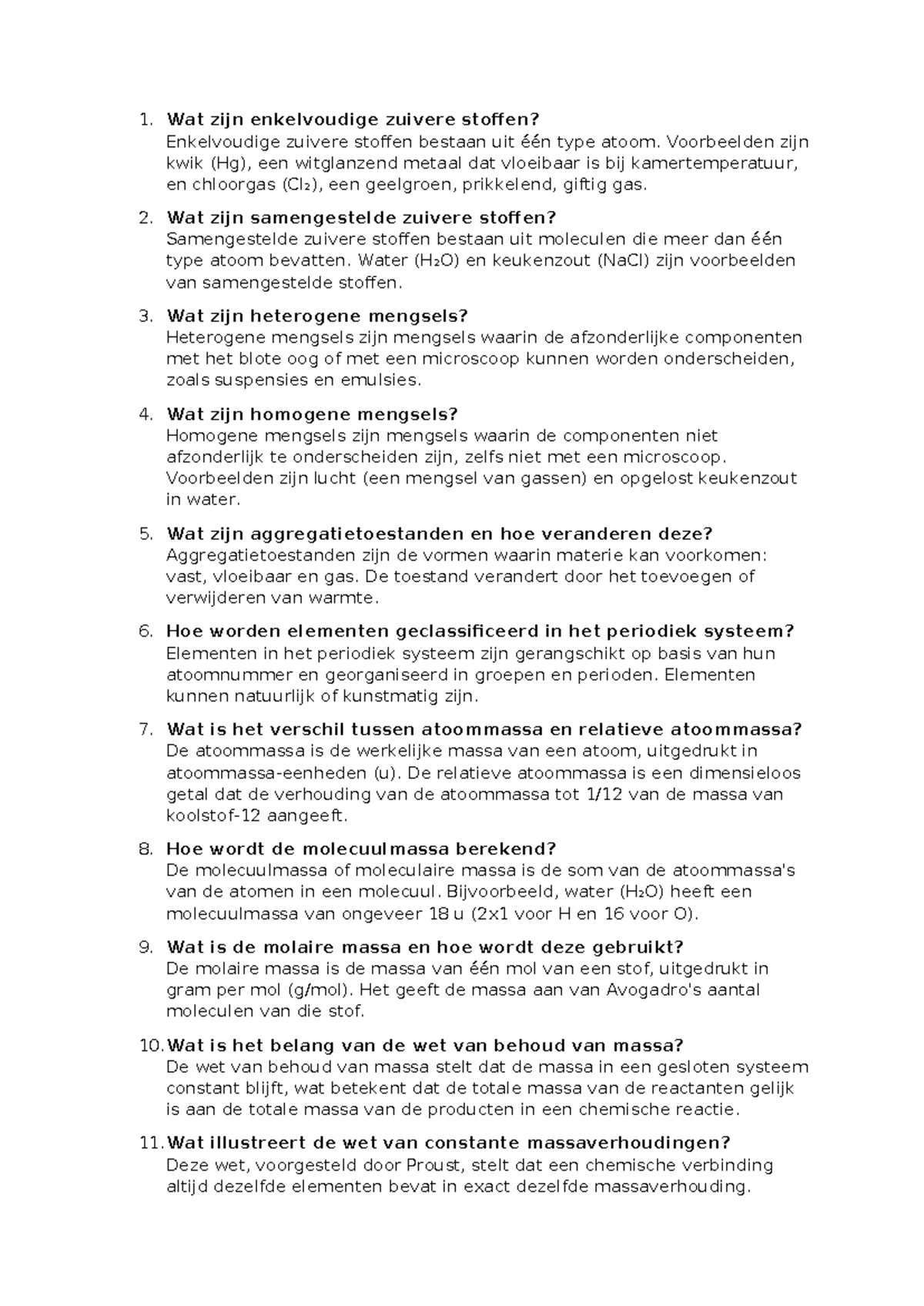 1. Wat zijn enkelvoudige zuivere stoffen?
Enkelvoudige zuivere stoffen bestaan uit één type atoom. Voorbeelden zijn kwik (Hg), een witglanzend metaal dat vloeibaar is bij kamertemperatuur, en chloorgas ($Cl_2$), een geelgroen, prikkelend, giftig gas.

2. Wat zijn samengestelde zuivere stoffen?
Samengestelde zuivere stoffen bestaan uit moleculen die meer dan één type atoom bevatten. Water ($H_2O$) en keukenzout (NaCl) zijn voorbeelden van samengestelde stoffen.

3. Wat zijn heterogene mengsels?
Heterogene mengsels zijn mengsels waarin de afzonderlijke componenten met het blote oog of met een microscoop kunnen worden onderscheiden, zoals suspensies en emulsies.

4. Wat zijn homogene mengsels?
Homogene mengsels zijn mengsels waarin de componenten niet afzonderlijk te onderscheiden zijn, zelfs niet met een microscoop. Voorbeelden zijn lucht (een mengsel van gassen) en opgelost keukenzout in water.

5. Wat zijn aggregatietoestanden en hoe veranderen deze?
Aggregatietoestanden zijn de vormen waarin materie kan voorkomen: vast, vloeibaar en gas. De toestand verandert door het toevoegen of verwijderen van warmte.

6. Hoe worden elementen geclassificeerd in het periodiek systeem?
Elementen in het periodiek systeem zijn gerangschikt op basis van hun atoomnummer en georganiseerd in groepen en perioden. Elementen kunnen natuurlijk of kunstmatig zijn.

7. Wat is het verschil tussen atoommassa en relatieve atoommassa?
De atoommassa is de werkelijke massa van een atoom, uitgedrukt in atoommassa-eenheden (u). De relatieve atoommassa is een dimensieloos getal dat de verhouding van de atoommassa tot 1/12 van de massa van koolstof-12 aangeeft.

8. Hoe wordt de molecuulmassa berekend?
De molecuulmassa of moleculaire massa is de som van de atoommassa's van de atomen in een molecuul. Bijvoorbeeld, water ($H_2O$) heeft een molecuulmassa van ongeveer 18 u (2x1 voor H en 16 voor O).

9. Wat is de molaire massa en hoe wordt deze gebruikt?
De molaire massa is de massa van één mol van een stof, uitgedrukt in gram per mol (g/mol). Het geeft de massa aan van Avogadro's aantal moleculen van die stof.

10. Wat is het belang van de wet van behoud van massa?
De wet van behoud van massa stelt dat de massa in een gesloten systeem constant blijft, wat betekent dat de totale massa van de reactanten gelijk is aan de totale massa van de producten in een chemische reactie.

11. Wat illustreert de wet van constante massaverhoudingen?
Deze wet, voorgesteld door Proust, stelt dat een chemische verbinding altijd dezelfde elementen bevat in exact dezelfde massaverhouding.